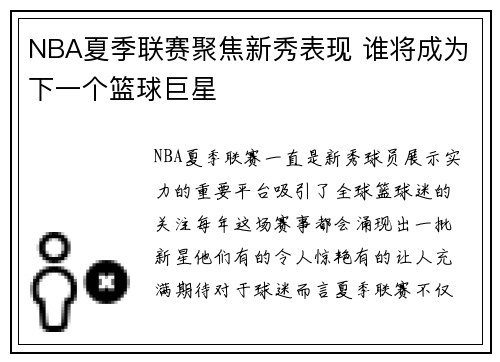 NBA夏季联赛聚焦新秀表现 谁将成为下一个篮球巨星

NBA夏季联赛一直是新秀球员展示实力的重要平台吸引了全球篮球迷的关注每年这场赛事都会涌现出一批新星他们有的令人惊艳有的让人充满期待对于球迷而言夏季联赛不仅